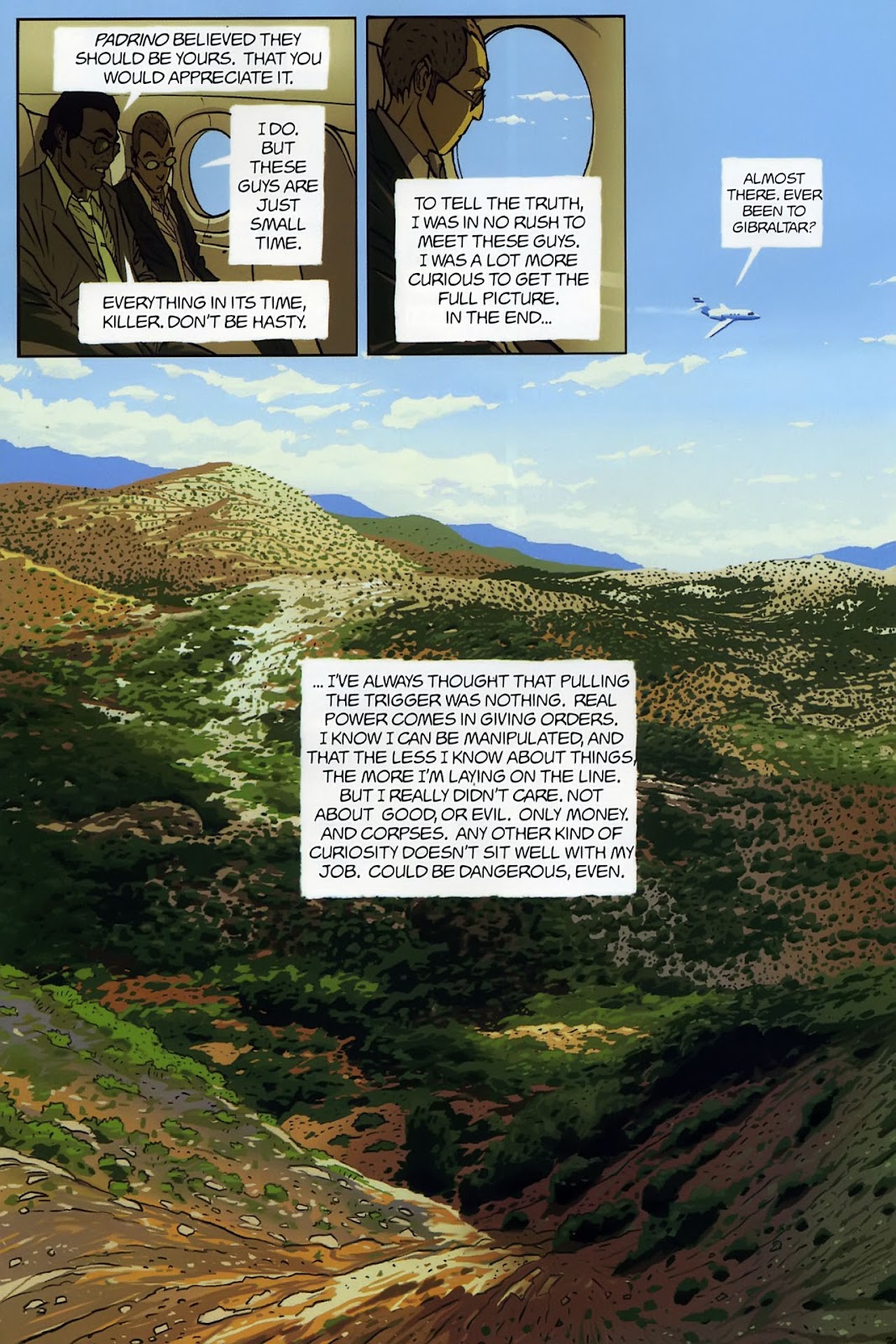 PADRINO BELIEVED THEY SHOULD BE YOURS. THAT YOU WOULD APPRECIATE IT.

I DO. BUT THESE GUYS ARE JUST SMALL TIME.

EVERYTHING IN ITS TIME, KILLER. DON'T BE HASTY.

TO TELL THE TRUTH, I WAS IN NO RUSH TO MEET THESE GUYS. I WAS A LOT MORE CURIOUS TO GET THE FULL PICTURE. IN THE END...

ALMOST THERE. EVER BEEN TO GIBRALTAR?

... I'VE ALWAYS THOUGHT THAT PULLING THE TRIGGER WAS NOTHING. REAL POWER COMES IN GIVING ORDERS. I KNOW I CAN BE MANIPULATED, AND THAT THE LESS I KNOW ABOUT THINGS, THE MORE I'M LAYING ON THE LINE. BUT I REALLY DIDN'T CARE. NOT ABOUT GOOD, OR EVIL. ONLY MONEY. AND CORPSES. ANY OTHER KIND OF CURIOSITY DOESN'T SIT WELL WITH MY JOB. COULD BE DANGEROUS, EVEN.